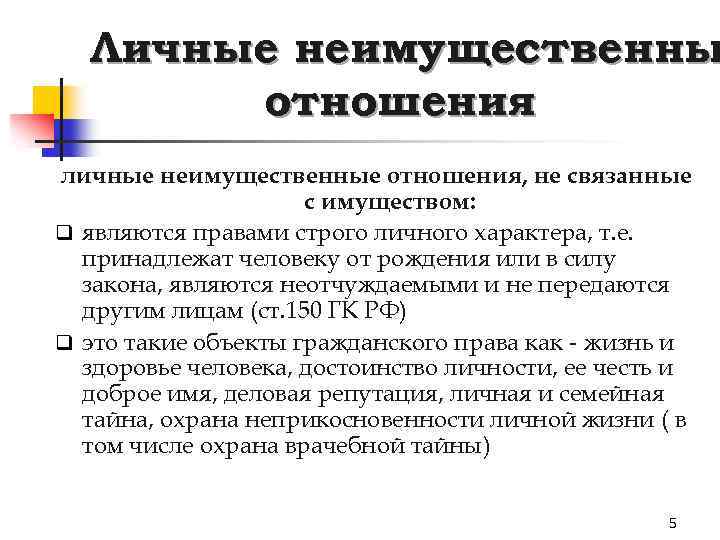 Личные неимущественны отношения

личные неимущественные отношения, не связанные с имуществом:

❑ являются правами строго личного характера, т.е. принадлежат человеку от рождения или в силу закона, являются неотчуждаемыми и не передаются другим лицам (ст.150 ГК РФ)

❑ это такие объекты гражданского права как - жизнь и здоровье человека, достоинство личности, ее честь и доброе имя, деловая репутация, личная и семейная тайна, охрана неприкосновенности личной жизни ( в том числе охрана врачебной тайны)

5